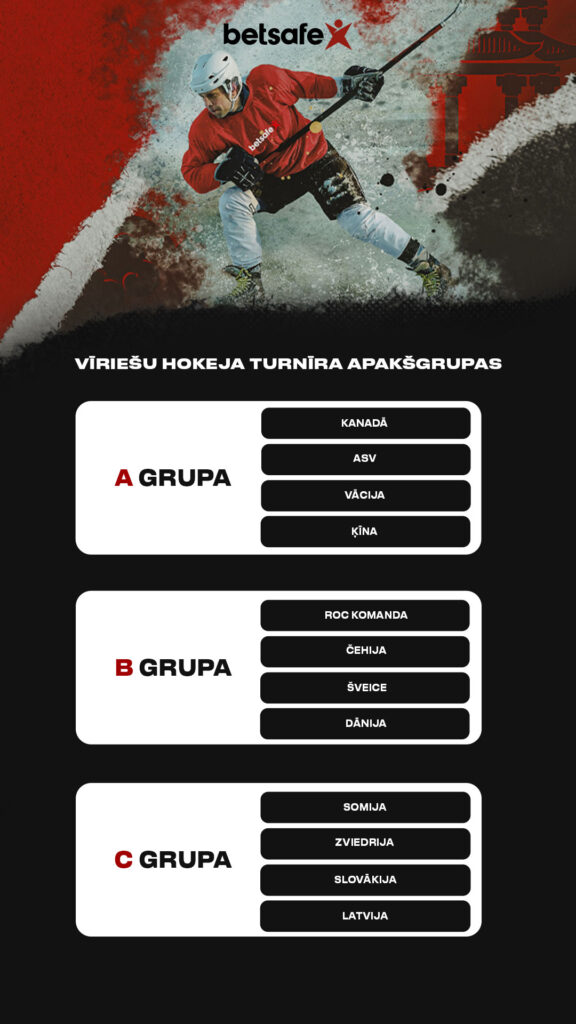 betsafe

betsafe

VĪRIEŠU HOKEJA TURNĪRA APAKŠGRUPAS

A GRUPA

KANADĀ

ASV

VĀCIJA

ĶĪNA

B GRUPA

ROC KOMANDA

ČEHIJA

ŠVEICE

DĀNIJA

C GRUPA

SOMIJA

ZVIEDRIJA

SLOVĀKIJA

LATVIJA